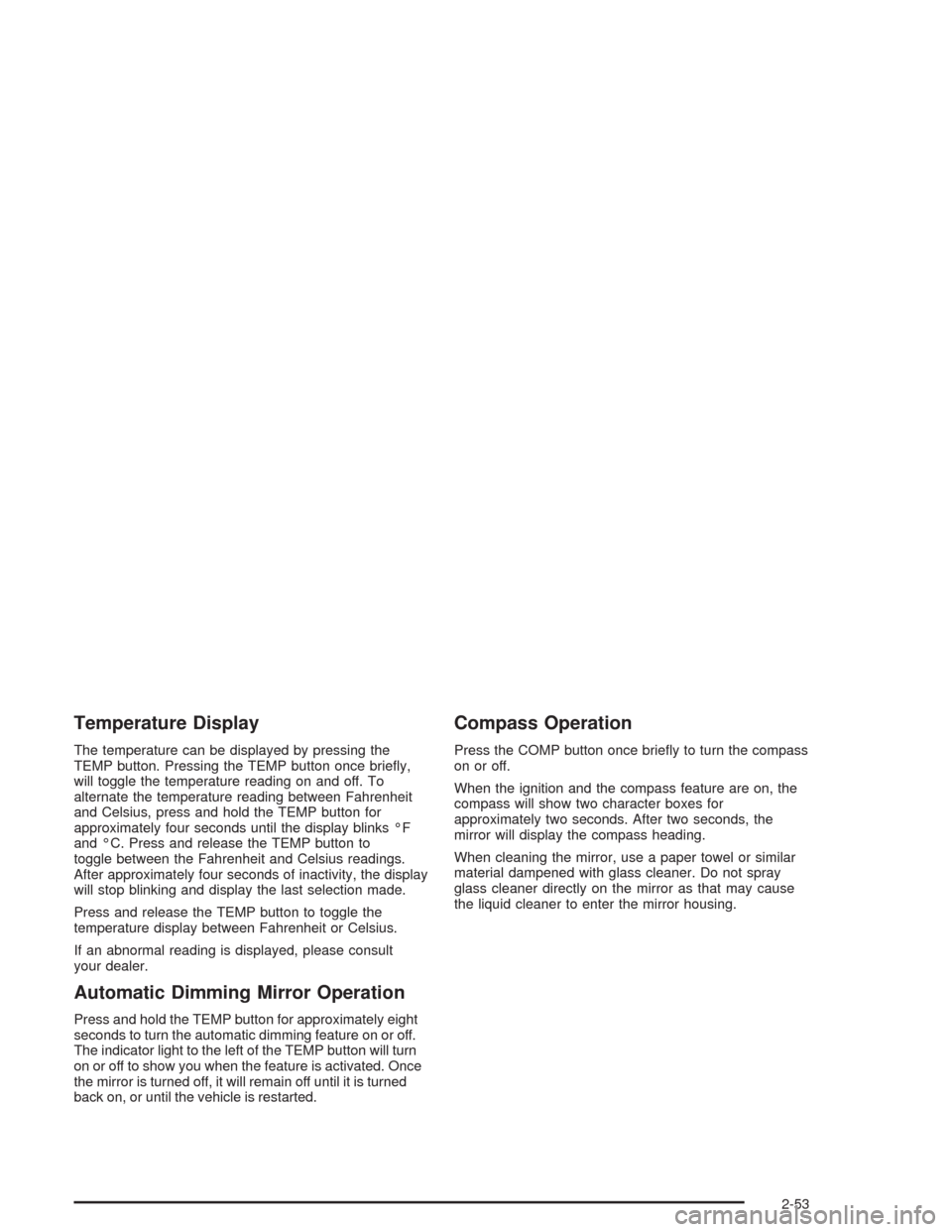 Temperature Display

The temperature can be displayed by pressing the TEMP button. Pressing the TEMP button once briefly, will toggle the temperature reading on and off. To alternate the temperature reading between Fahrenheit and Celsius, press and hold the TEMP button for approximately four seconds until the display blinks °F and °C. Press and release the TEMP button to toggle between the Fahrenheit and Celsius readings. After approximately four seconds of inactivity, the display will stop blinking and display the last selection made.

Press and release the TEMP button to toggle the temperature display between Fahrenheit or Celsius.

If an abnormal reading is displayed, please consult your dealer.

Automatic Dimming Mirror Operation

Press and hold the TEMP button for approximately eight seconds to turn the automatic dimming feature on or off. The indicator light to the left of the TEMP button will turn on or off to show you when the feature is activated. Once the mirror is turned off, it will remain off until it is turned back on, or until the vehicle is restarted.

Compass Operation

Press the COMP button once briefly to turn the compass on or off.

When the ignition and the compass feature are on, the compass will show two character boxes for approximately two seconds. After two seconds, the mirror will display the compass heading.

When cleaning the mirror, use a paper towel or similar material dampened with glass cleaner. Do not spray glass cleaner directly on the mirror as that may cause the liquid cleaner to enter the mirror housing.

2-53

carmanualsonline.info